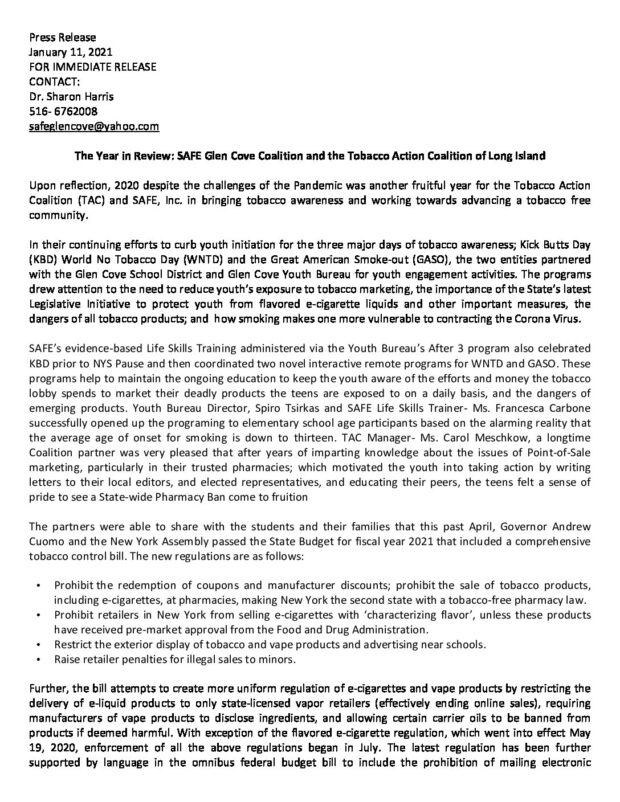 Press Release
January 11, 2021
FOR IMMEDIATE RELEASE
CONTACT:
Dr. Sharon Harris
516- 6762008
safeglencove@yahoo.com

The Year in Review: SAFE Glen Cove Coalition and the Tobacco Action Coalition of Long Island

Upon reflection, 2020 despite the challenges of the Pandemic was another fruitful year for the Tobacco Action Coalition (TAC) and SAFE, Inc. in bringing tobacco awareness and working towards advancing a tobacco free community.

In their continuing efforts to curb youth initiation for the three major days of tobacco awareness; Kick Butts Day (KBD) World No Tobacco Day (WNTD) and the Great American Smoke-out (GASO), the two entities partnered with the Glen Cove School District and Glen Cove Youth Bureau for youth engagement activities. The programs drew attention to the need to reduce youth's exposure to tobacco marketing, the importance of the State's latest Legislative Initiative to protect youth from flavored e-cigarette liquids and other important measures, the dangers of all tobacco products; and how smoking makes one more vulnerable to contracting the Corona Virus.

SAFE's evidence-based Life Skills Training administered via the Youth Bureau's After 3 program also celebrated KBD prior to NYS Pause and then coordinated two novel interactive remote programs for WNTD and GASO. These programs help to maintain the ongoing education to keep the youth aware of the efforts and money the tobacco lobby spends to market their deadly products the teens are exposed to on a daily basis, and the dangers of emerging products. Youth Bureau Director, Spiro Tsirkas and SAFE Life Skills Trainer- Ms. Francesca Carbone successfully opened up the programing to elementary school age participants based on the alarming reality that the average age of onset for smoking is down to thirteen. TAC Manager- Ms. Carol Meschkow, a longtime Coalition partner was very pleased that after years of imparting knowledge about the issues of Point-of-Sale marketing, particularly in their trusted pharmacies; which motivated the youth into taking action by writing letters to their local editors, and elected representatives, and educating their peers, the teens felt a sense of pride to see a State-wide Pharmacy Ban come to fruition

The partners were able to share with the students and their families that this past April, Governor Andrew Cuomo and the New York Assembly passed the State Budget for fiscal year 2021 that included a comprehensive tobacco control bill. The new regulations are as follows:

• Prohibit the redemption of coupons and manufacturer discounts; prohibit the sale of tobacco products, including e-cigarettes, at pharmacies, making New York the second state with a tobacco-free pharmacy law.
• Prohibit retailers in New York from selling e-cigarettes with 'characterizing flavor', unless these products have received pre-market approval from the Food and Drug Administration.
• Restrict the exterior display of tobacco and vape products and advertising near schools.
• Raise retailer penalties for illegal sales to minors.

Further, the bill attempts to create more uniform regulation of e-cigarettes and vape products by restricting the delivery of e-liquid products to only state-licensed vapor retailers (effectively ending online sales), requiring manufacturers of vape products to disclose ingredients, and allowing certain carrier oils to be banned from products if deemed harmful. With exception of the flavored e-cigarette regulation, which went into effect May 19, 2020, enforcement of all the above regulations began in July. The latest regulation has been further supported by language in the omnibus federal budget bill to include the prohibition of mailing electronic